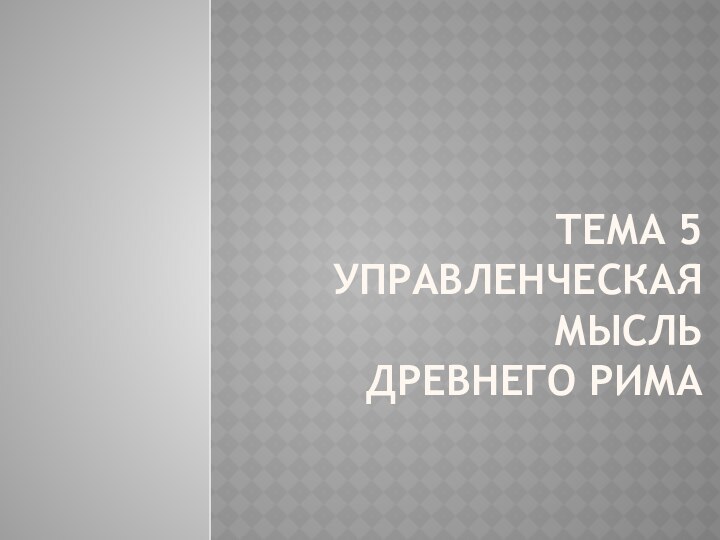 ТЕМА 5
УПРАВЛЕНЧЕСКАЯ МЫСЛЬ ДРЕВНЕГО РИМА